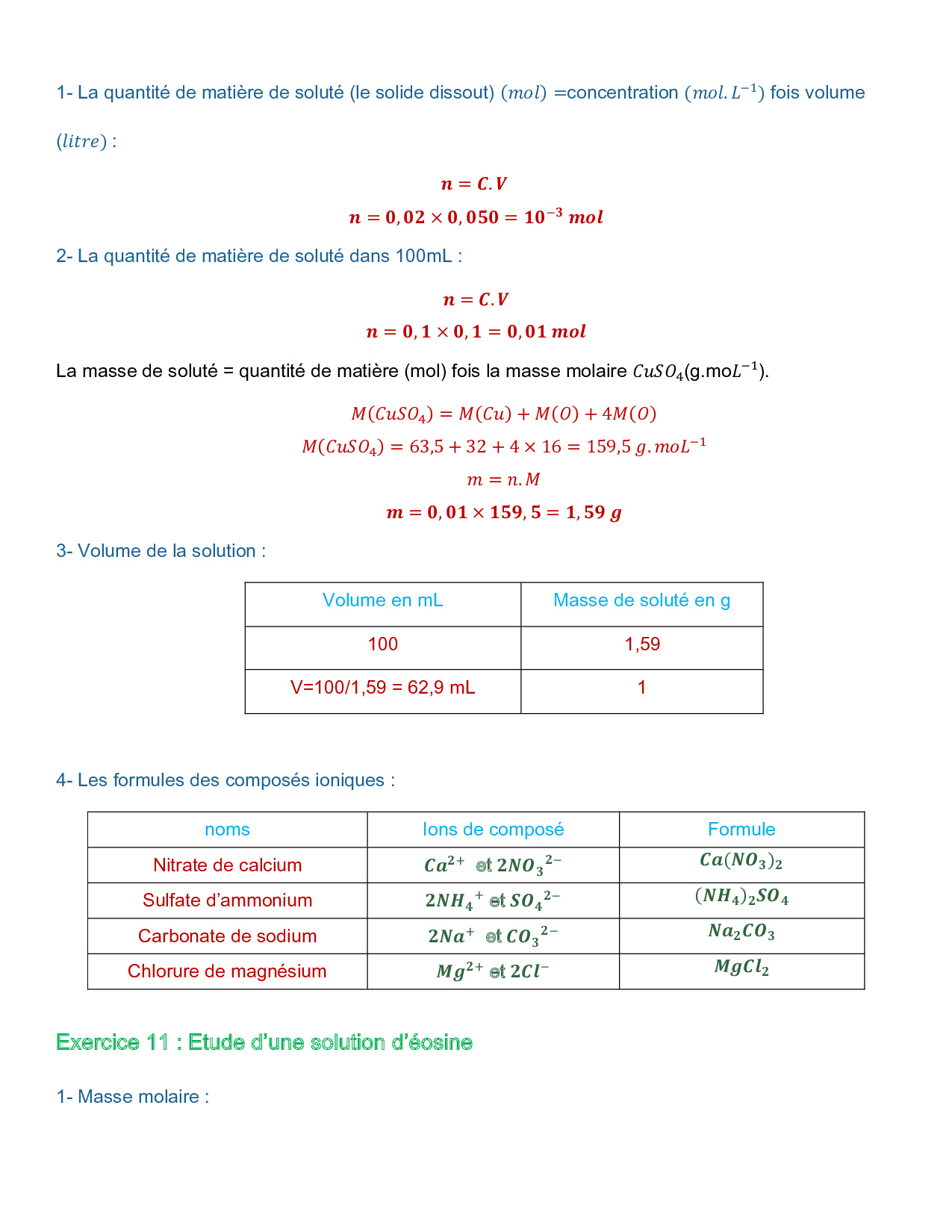 1- La quantité de matière de soluté (le solide dissout) $(mol)$ =concentration $(mol.L^{-1})$ fois volume $(litre)$ :

$n = C.V$

$n = 0,02 \times 0,050 = 10^{-3}\ mol$

2- La quantité de matière de soluté dans 100mL :

$n = C.V$

$n = 0,1 \times 0,1 = 0,01\ mol$

La masse de soluté = quantité de matière (mol) fois la masse molaire $CuSO_4$(g.mo$L^{-1}$).

$M(CuSO_4) = M(Cu) + M(O) + 4M(O)$

$M(CuSO_4) = 63,5 + 32 + 4 \times 16 = 159,5\ g.moL^{-1}$

$m = n.M$

$m = 0,01 \times 159,5 = 1,59\ g$

3- Volume de la solution :

| Volume en mL | Masse de soluté en g |
|---|---|
| 100 | 1,59 |
| V=100/1,59 = 62,9 mL | 1 |

4- Les formules des composés ioniques :

| noms | Ions de composé | Formule |
|---|---|---|
| Nitrate de calcium | $Ca^{2+}$ et $2NO_3{}^{2-}$ | $Ca(NO_3)_2$ |
| Sulfate d'ammonium | $2NH_4{}^{+}$ et $SO_4{}^{2-}$ | $(NH_4)_2SO_4$ |
| Carbonate de sodium | $2Na^{+}$ et $CO_3{}^{2-}$ | $Na_2CO_3$ |
| Chlorure de magnésium | $Mg^{2+}$ et $2Cl^{-}$ | $MgCl_2$ |

Exercice 11 : Etude d'une solution d'éosine

1- Masse molaire :